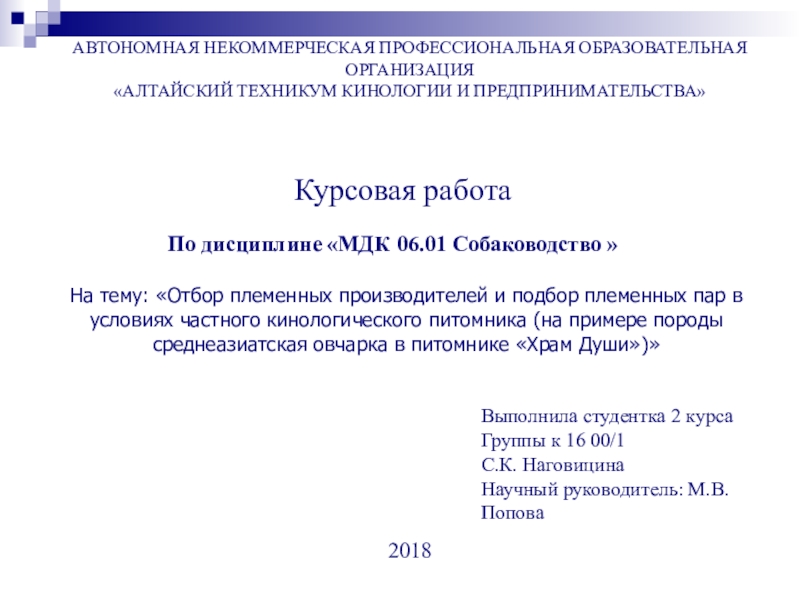 АВТОНОМНАЯ НЕКОММЕРЧЕСКАЯ ПРОФЕССИОНАЛЬНАЯ ОБРАЗОВАТЕЛЬНАЯ ОРГАНИЗАЦИЯ
«АЛТАЙСКИЙ ТЕХНИКУМ КИНОЛОГИИ И ПРЕДПРИНИМАТЕЛЬСТВА»

Курсовая работа

По дисциплине «МДК 06.01 Собаководство »

На тему: «Отбор племенных производителей и подбор племенных пар в условиях частного кинологического питомника (на примере породы среднеазиатская овчарка в питомнике «Храм Души»)»

Выполнила студентка 2 курса
Группы к 16 00/1
С.К. Наговицина
Научный руководитель: М.В. Попова

2018